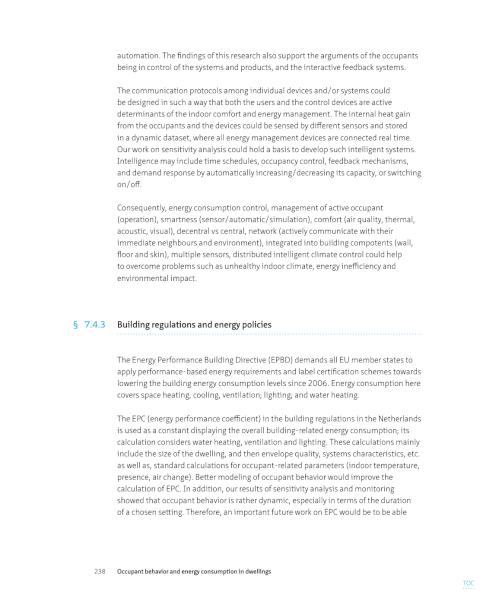 automation. The findings of this research also support the arguments of the occupants being in control of the systems and products, and the interactive feedback systems.

The communication protocols among individual devices and/or systems could be designed in such a way that both the users and the control devices are active determinants of the indoor comfort and energy management. The internal heat gain from the occupants and the devices could be sensed by different sensors and stored in a dynamic dataset, where all energy management devices are connected real time. Our work on sensitivity analysis could hold a basis to develop such intelligent systems. Intelligence may include time schedules, occupancy control, feedback mechanisms, and demand response by automatically increasing/decreasing its capacity, or switching on/off.

Consequently, energy consumption control, management of active occupant (operation), smartness (sensor/automatic/simulation), comfort (air quality, thermal, acoustic, visual), decentral vs central, network (actively communicate with their immediate neighbours and environment), integrated into building compotents (wall, floor and skin), multiple sensors, distributed intelligent climate control could help to overcome problems such as unhealthy indoor climate, energy inefficiency and environmental impact.

§ 7.4.3 Building regulations and energy policies

The Energy Performance Building Directive (EPBD) demands all EU member states to apply performance-based energy requirements and label certification schemes towards lowering the building energy consumption levels since 2006. Energy consumption here covers space heating, cooling, ventilation, lighting, and water heating.

The EPC (energy performance coefficient) in the building regulations in the Netherlands is used as a constant displaying the overall building-related energy consumption; its calculation considers water heating, ventilation and lighting. These calculations mainly include the size of the dwelling, and then envelope quality, systems characteristics, etc. as well as, standard calculations for occupant-related parameters (indoor temperature, presence, air change). Better modeling of occupant behavior would improve the calculation of EPC. In addition, our results of sensitivity analysis and monitoring showed that occupant behavior is rather dynamic, especially in terms of the duration of a chosen setting. Therefore, an important future work on EPC would be to be able

238 Occupant behavior and energy consumption in dwellings

TOC